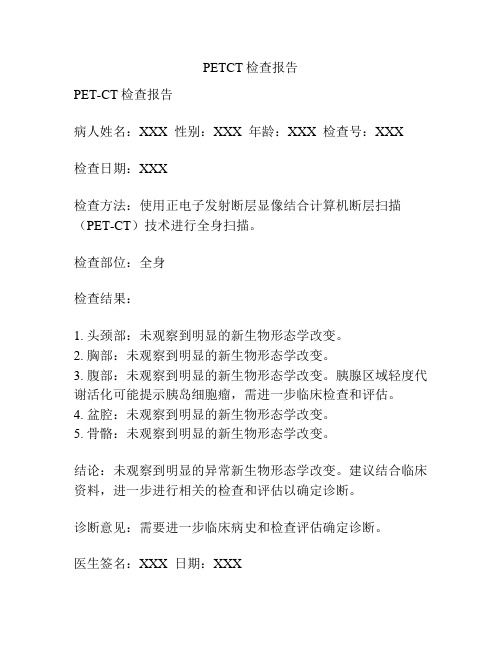 PETCT 检查报告

PET-CT 检查报告

病人姓名：XXX 性别：XXX 年龄：XXX 检查号：XXX

检查日期：XXX

检查方法：使用正电子发射断层显像结合计算机断层扫描（PET-CT）技术进行全身扫描。

检查部位：全身

检查结果：

1. 头颈部：未观察到明显的新生物形态学改变。
2. 胸部：未观察到明显的新生物形态学改变。
3. 腹部：未观察到明显的新生物形态学改变。胰腺区域轻度代谢活化可能提示胰岛细胞瘤，需进一步临床检查和评估。
4. 盆腔：未观察到明显的新生物形态学改变。
5. 骨骼：未观察到明显的新生物形态学改变。

结论：未观察到明显的异常新生物形态学改变。建议结合临床资料，进一步进行相关的检查和评估以确定诊断。

诊断意见：需要进一步临床病史和检查评估确定诊断。

医生签名：XXX 日期：XXX